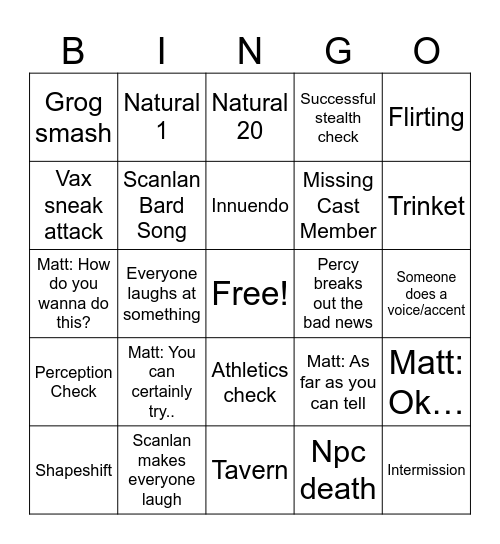 | B | I | N | G | O |
|---|---|---|---|---|
| Grog smash | Natural 1 | Natural 20 | Successful stealth check | Flirting |
| Vax sneak attack | Scanlan Bard Song | Innuendo | Missing Cast Member | Trinket |
| Matt: How do you wanna do this? | Everyone laughs at something | Free! | Percy breaks out the bad news | Someone does a voice/accent |
| Perception Check | Matt: You can certainly try.. | Athletics check | Matt: As far as you can tell | Matt: Ok… |
| Shapeshift | Scanlan makes everyone laugh | Tavern | Npc death | Intermission |